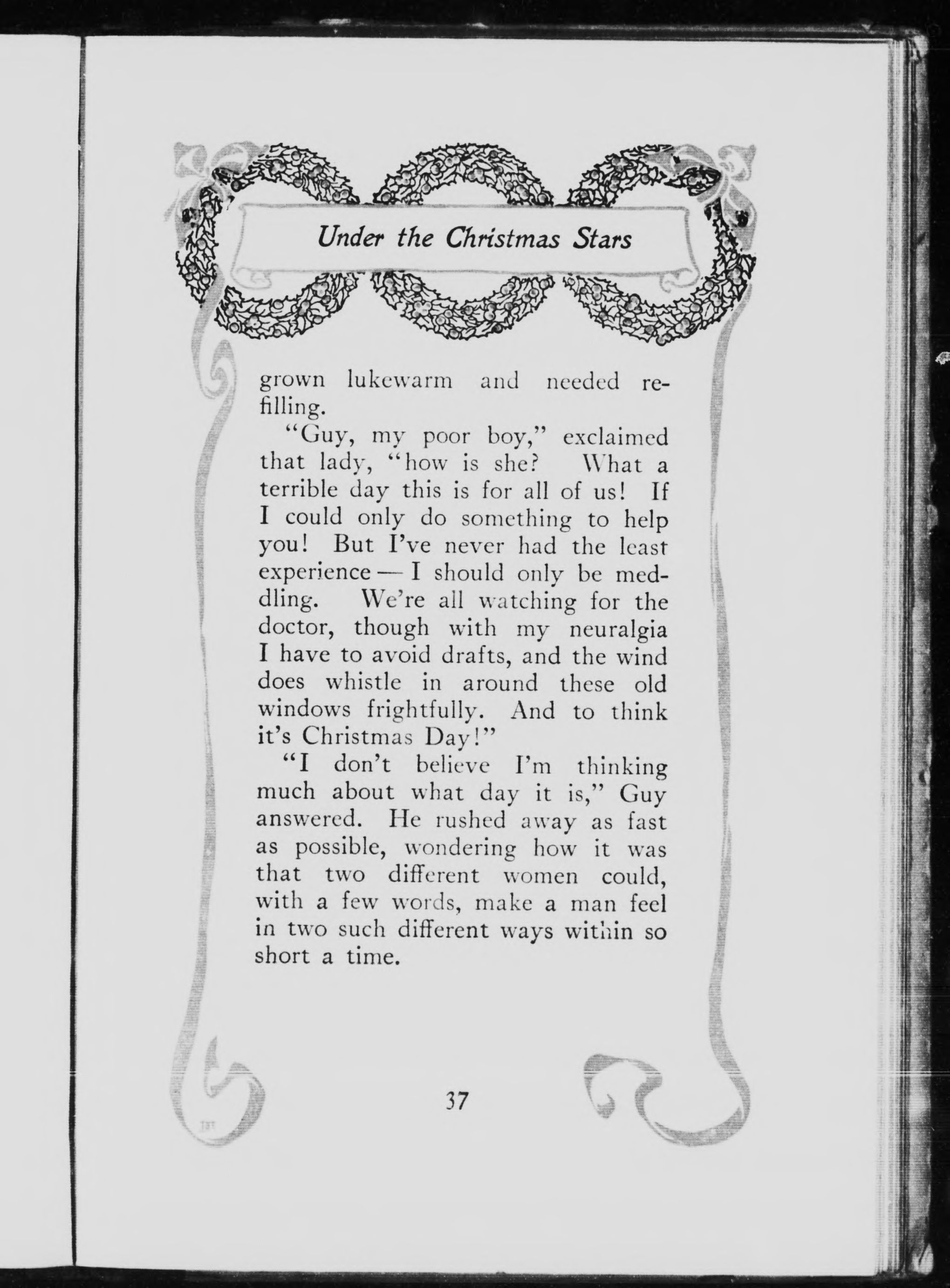 Under the Christmas Stars

grown lukewarm and needed refilling.

"Guy, my poor boy," exclaimed that lady, "how is she? What a terrible day this is for all of us! If I could only do something to help you! But I've never had the least experience — I should only be meddling. We're all watching for the doctor, though with my neuralgia I have to avoid drafts, and the wind does whistle in around these old windows frightfully. And to think it's Christmas Day!"

"I don't believe I'm thinking much about what day it is," Guy answered. He rushed away as fast as possible, wondering how it was that two different women could, with a few words, make a man feel in two such different ways within so short a time.

37